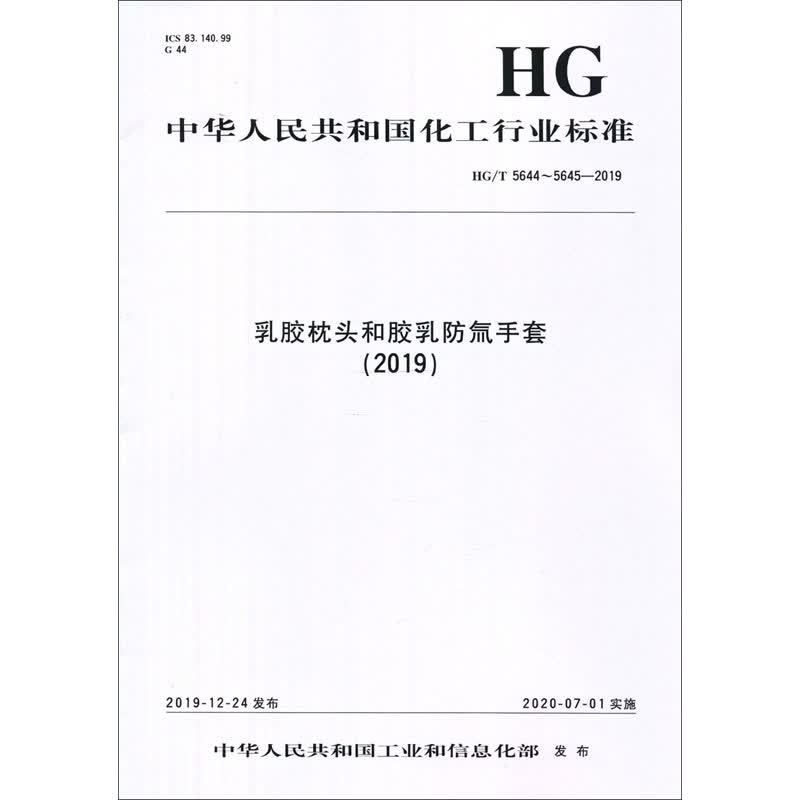 ICS 83.140.99
G 44

HG

中华人民共和国化工行业标准

HG/T 5644～5645—2019

乳胶枕头和胶乳防氚手套
(2019)

2019-12-24 发布

2020-07-01 实施

中华人民共和国工业和信息化部 发布